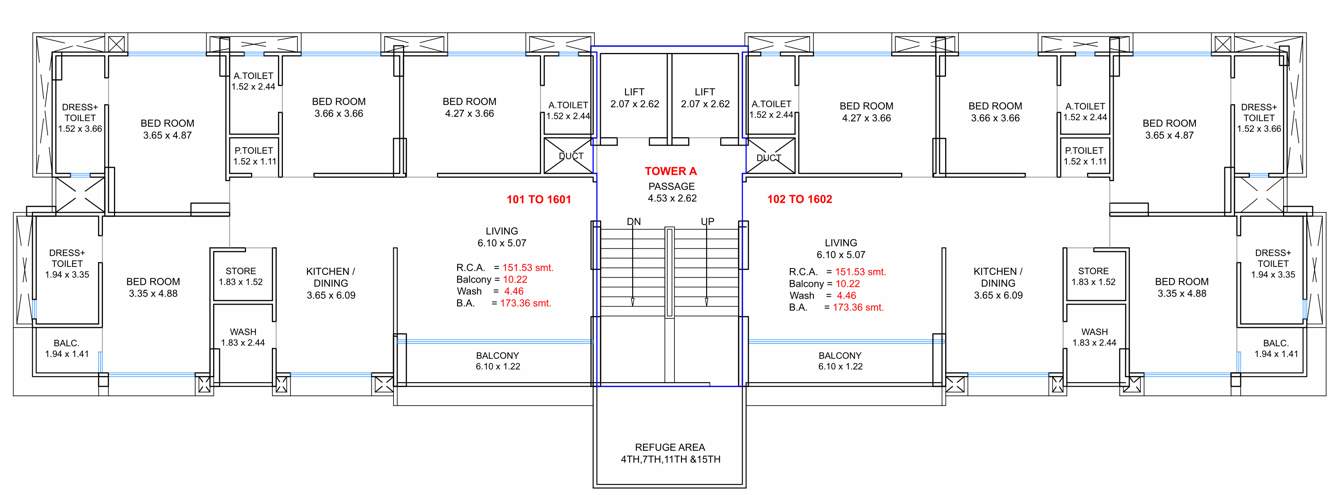 DRESS+ TOILET 1.52 x 3.66

BED ROOM 3.65 x 4.87

A.TOILET 1.52 x 2.44

P.TOILET 1.52 x 1.11

BED ROOM 3.66 x 3.66

BED ROOM 4.27 x 3.66

A.TOILET 1.52 x 2.44

DUCT

LIFT 2.07 x 2.62

LIFT 2.07 x 2.62

A.TOILET 1.52 x 2.44

DUCT

BED ROOM 4.27 x 3.66

BED ROOM 3.66 x 3.66

A.TOILET 1.52 x 2.44

P.TOILET 1.52 x 1.11

BED ROOM 3.65 x 4.87

DRESS+ TOILET 1.52 x 3.66

TOWER A

PASSAGE 4.53 x 2.62

101 TO 1601

102 TO 1602

DN

UP

DRESS+ TOILET 1.94 x 3.35

BED ROOM 3.35 x 4.88

STORE 1.83 x 1.52

WASH 1.83 x 2.44

KITCHEN / DINING 3.65 x 6.09

LIVING 6.10 x 5.07

R.C.A. = 151.53 smt.
Balcony = 10.22
Wash = 4.46
B.A. = 173.36 smt.

BALC. 1.94 x 1.41

BALCONY 6.10 x 1.22

LIVING 6.10 x 5.07

R.C.A. = 151.53 smt.
Balcony = 10.22
Wash = 4.46
B.A. = 173.36 smt.

KITCHEN / DINING 3.65 x 6.09

STORE 1.83 x 1.52

WASH 1.83 x 2.44

BED ROOM 3.35 x 4.88

DRESS+ TOILET 1.94 x 3.35

BALC. 1.94 x 1.41

BALCONY 6.10 x 1.22

REFUGE AREA 4TH,7TH,11TH &15TH